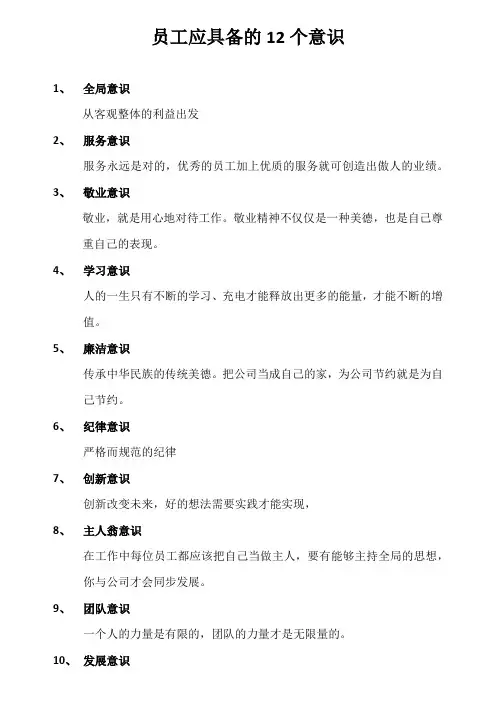 员工应具备的 12 个意识

1、 全局意识

从客观整体的利益出发

2、 服务意识

服务永远是对的，优秀的员工加上优质的服务就可创造出傲人的业绩。

3、 敬业意识

敬业，就是用心地对待工作。敬业精神不仅仅是一种美德，也是自己尊重自己的表现。

4、 学习意识

人的一生只有不断的学习、充电才能释放出更多的能量，才能不断的增值。

5、 廉洁意识

传承中华民族的传统美德。把公司当成自己的家，为公司节约就是为自己节约。

6、 纪律意识

严格而规范的纪律

7、 创新意识

创新改变未来，好的想法需要实践才能实现，

8、 主人翁意识

在工作中每位员工都应该把自己当做主人，要有能够主持全局的思想，你与公司才会同步发展。

9、 团队意识

一个人的力量是有限的，团队的力量才是无限量的。

10、 发展意识